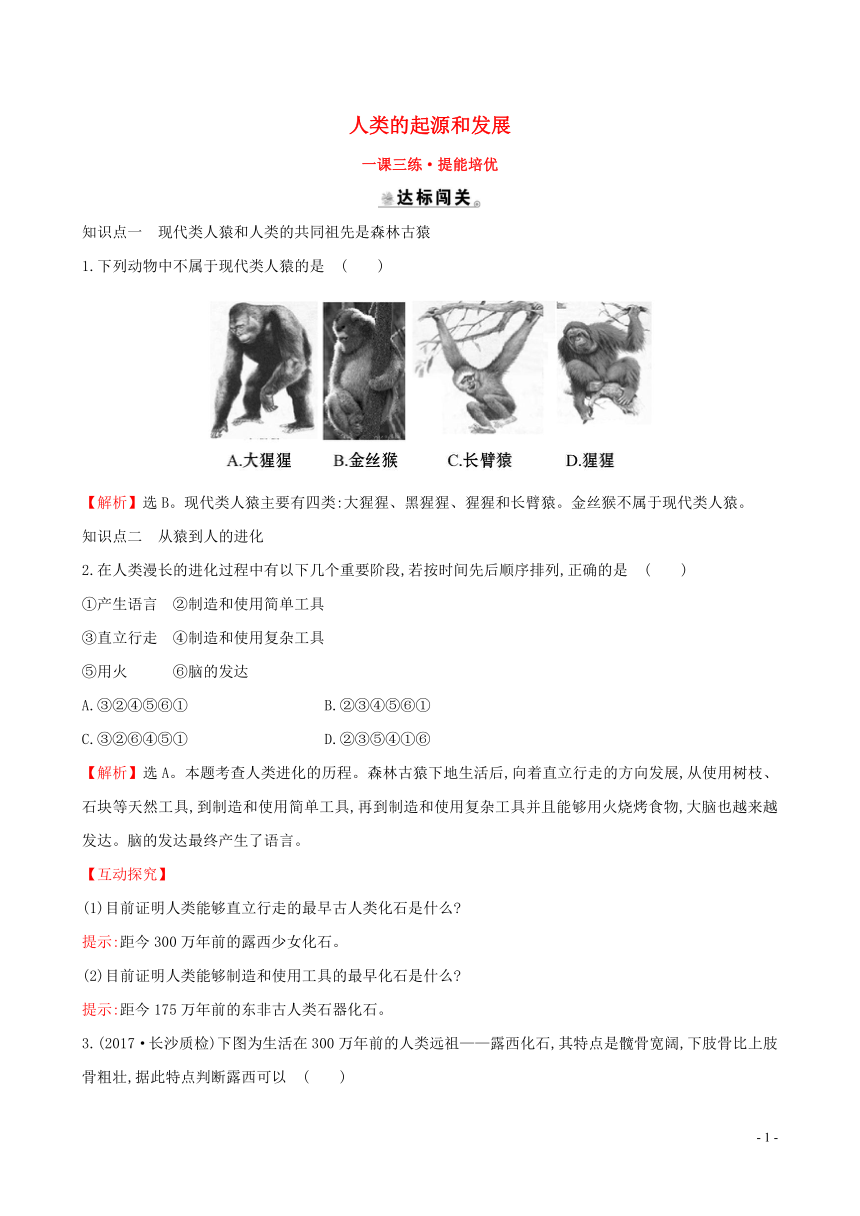 人类的起源和发展

一课三练·提能培优

达标闯关

知识点一 现代类人猿和人类的共同祖先是森林古猿

1.下列动物中不属于现代类人猿的是 ( )

A.大猩猩 B.金丝猴 C.长臂猿 D.猩猩

【解析】选B。现代类人猿主要有四类:大猩猩、黑猩猩、猩猩和长臂猿。金丝猴不属于现代类人猿。

知识点二 从猿到人的进化

2.在人类漫长的进化过程中有以下几个重要阶段,若按时间先后顺序排列,正确的是 ( )

①产生语言 ②制造和使用简单工具

③直立行走 ④制造和使用复杂工具

⑤用火 ⑥脑的发达

A.③②④⑤⑥① B.②③④⑤⑥①

C.③②⑥④⑤① D.②③⑤④①⑥

【解析】选A。本题考查人类进化的历程。森林古猿下地生活后,向着直立行走的方向发展,从使用树枝、石块等天然工具,到制造和使用简单工具,再到制造和使用复杂工具并且能够用火烧烤食物,大脑也越来越发达。脑的发达最终产生了语言。

【互动探究】

(1)目前证明人类能够直立行走的最早古人类化石是什么?

提示:距今300万年前的露西少女化石。

(2)目前证明人类能够制造和使用工具的最早化石是什么?

提示:距今175万年前的东非古人类石器化石。

3.(2017·长沙质检)下图为生活在300万年前的人类远祖——露西化石,其特点是髋骨宽阔,下肢骨比上肢骨粗壮,据此特点判断露西可以 ( )

- 1 -